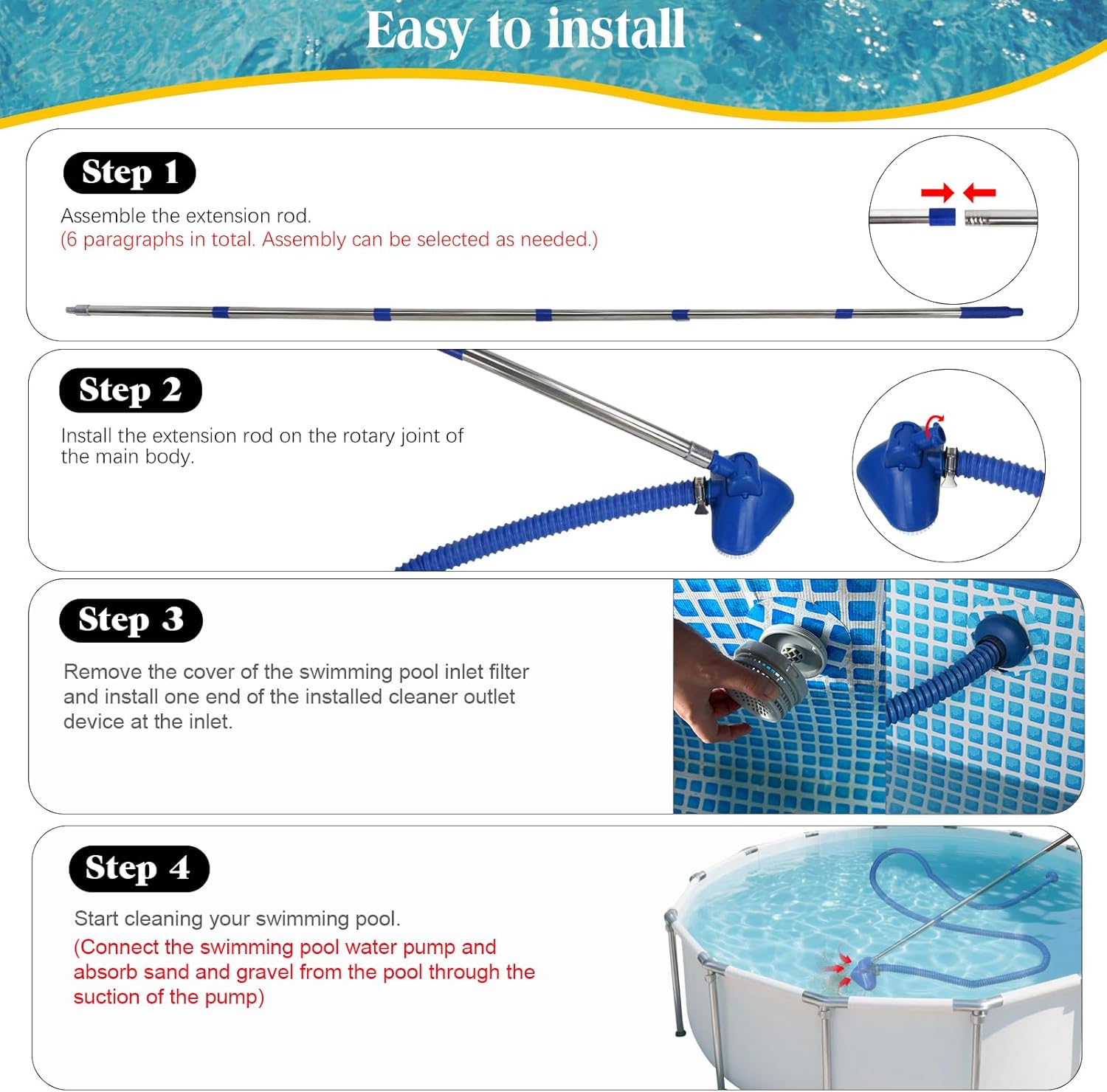 Easy to install

Step 1

Assemble the extension rod.
(6 paragraphs in total. Assembly can be selected as needed.)

Step 2

Install the extension rod on the rotary joint of the main body.

Step 3

Remove the cover of the swimming pool inlet filter and install one end of the installed cleaner outlet device at the inlet.

Step 4

Start cleaning your swimming pool.
(Connect the swimming pool water pump and absorb sand and gravel from the pool through the suction of the pump)